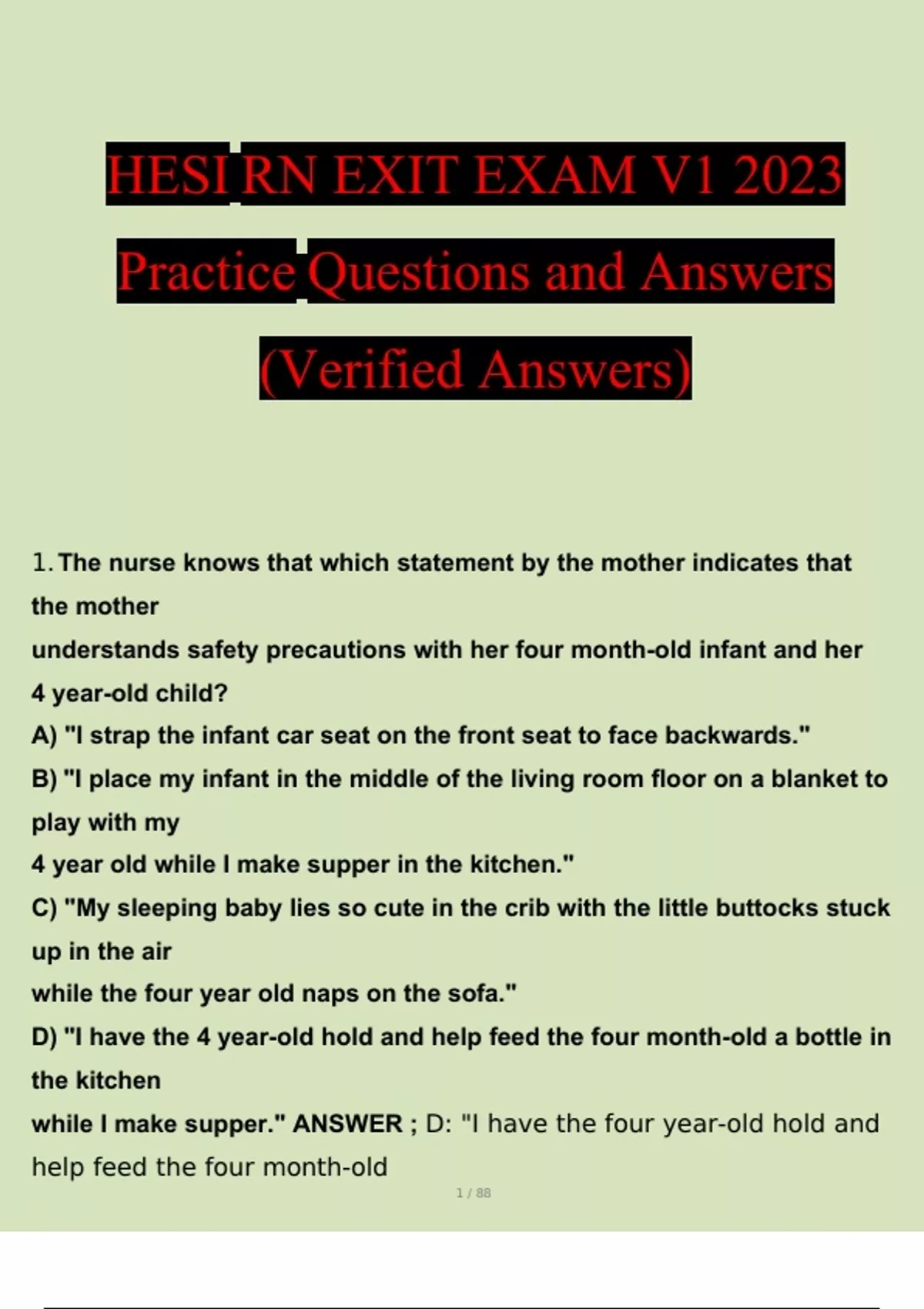 HESI RN EXIT EXAM V1 2023 Practice Questions and Answers (Verified Answers)

1. The nurse knows that which statement by the mother indicates that the mother understands safety precautions with her four month-old infant and her 4 year-old child?

A) "I strap the infant car seat on the front seat to face backwards."

B) "I place my infant in the middle of the living room floor on a blanket to play with my 4 year old while I make supper in the kitchen."

C) "My sleeping baby lies so cute in the crib with the little buttocks stuck up in the air while the four year old naps on the sofa."

D) "I have the 4 year-old hold and help feed the four month-old a bottle in the kitchen while I make supper." ANSWER ; D: "I have the four year-old hold and help feed the four month-old

1 / 88